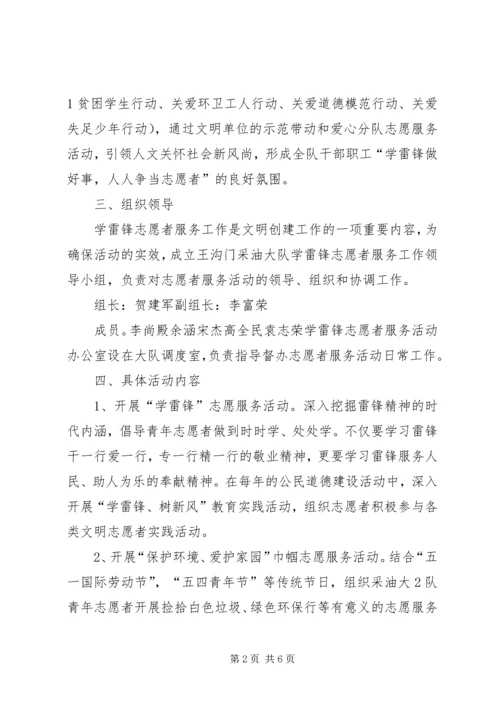 1贫困学生行动、关爱环卫工人行动、关爱道德模范行动、关爱失足少年行动），通过文明单位的示范带动和爱心分队志愿服务活动，引领人文关怀社会新风尚，形成全队干部职工“学雷锋做好事，人人争当志愿者”的良好氛围。

三、组织领导

学雷锋志愿者服务工作是文明创建工作的一项重要内容，为确保活动的实效，成立王沟门采油大队学雷锋志愿者服务工作领导小组，负责对志愿者服务活动的领导、组织和协调工作。

组长：贺建军副组长：李富荣

成员。李尚殿余涵宋杰高全民袁志荣学雷锋志愿者服务活动办公室设在大队调度室，负责指导督办志愿者服务活动日常工作。

四、具体活动内容

1、开展“学雷锋”志愿服务活动。深入挖掘雷锋精神的时代内涵，倡导青年志愿者做到时时学、处处学。不仅要学习雷锋干一行爱一行，专一行精一行的敬业精神，更要学习雷锋服务人民、助人为乐的奉献精神。在每年的公民道德建设活动中，深入开展“学雷锋、树新风”教育实践活动，组织志愿者积极参与各类文明志愿者实践活动。

2、开展“保护环境、爱护家园”巾帼志愿服务活动。结合“五一国际劳动节”，“五四青年节”等传统节日，组织采油大2队青年志愿者开展捡拾白色垃圾、绿色环保行等有意义的志愿服务

第2页 共6页